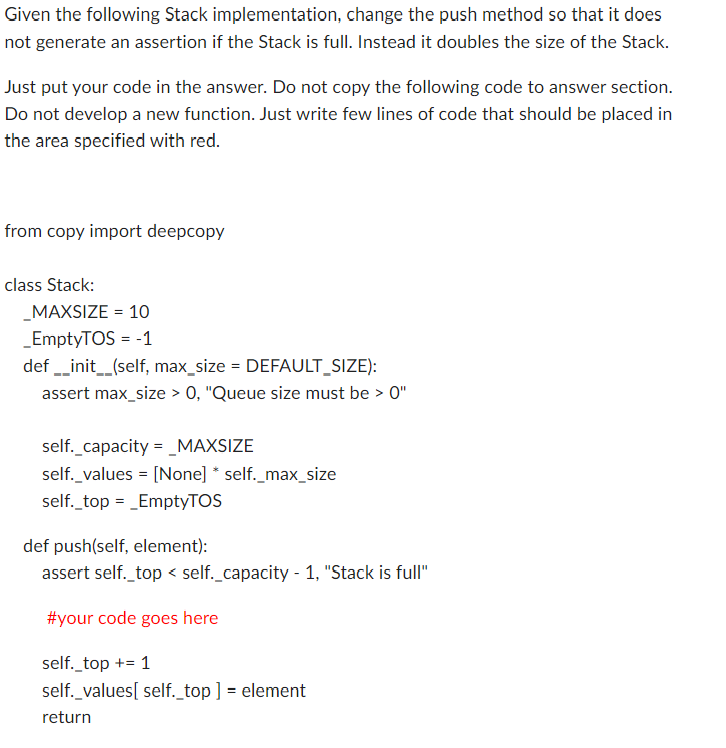 Given the following Stack implementation, change the push method so that it does not generate an assertion if the Stack is full. Instead it doubles the size of the Stack.

Just put your code in the answer. Do not copy the following code to answer section. Do not develop a new function. Just write few lines of code that should be placed in the area specified with red.

from copy import deepcopy

class Stack:
    _MAXSIZE = 10
    _EmptyTOS = -1
    def __init__(self, max_size = DEFAULT_SIZE):
        assert max_size > 0, "Queue size must be > 0"

        self._capacity = _MAXSIZE
        self._values = [None] * self._max_size
        self._top = _EmptyTOS

    def push(self, element):
        assert self._top < self._capacity - 1, "Stack is full"

        #your code goes here

        self._top += 1
        self._values[ self._top ] = element
        return